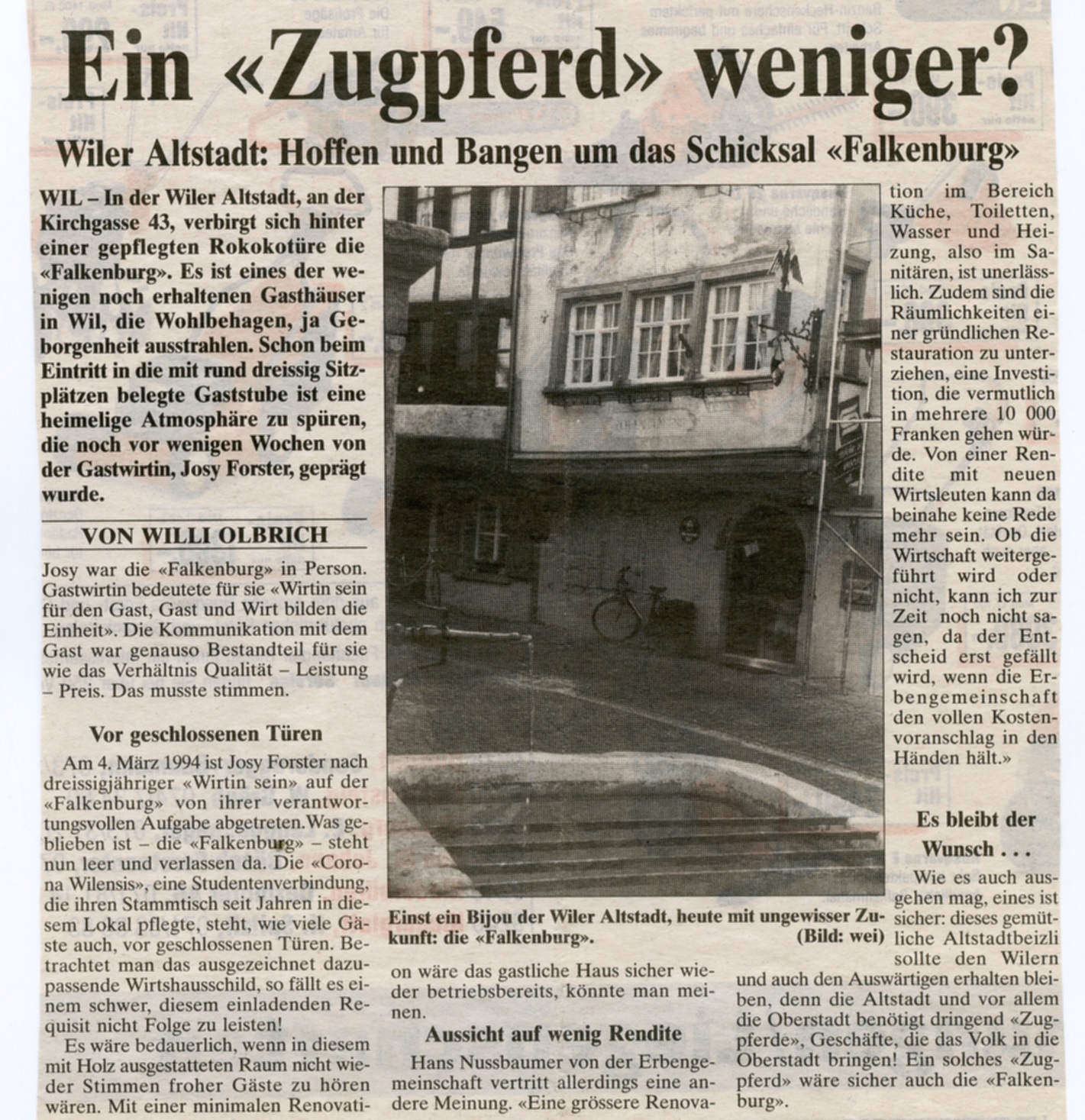 Ein «Zugpferd» weniger?

Wiler Altstadt: Hoffen und Bangen um das Schicksal «Falkenburg»

WIL – In der Wiler Altstadt, an der Kirchgasse 43, verbirgt sich hinter einer gepflegten Rokokotüre die «Falkenburg». Es ist eines der wenigen noch erhaltenen Gasthäuser in Wil, die Wohlbehagen, ja Geborgenheit ausstrahlen. Schon beim Eintritt in die mit rund dreissig Sitzplätzen belegte Gaststube ist eine heimelige Atmosphäre zu spüren, die noch vor wenigen Wochen von der Gastwirtin, Josy Forster, geprägt wurde.

VON WILLI OLBRICH

Josy war die «Falkenburg» in Person. Gastwirtin bedeutete für sie «Wirtin sein für den Gast, Gast und Wirt bilden die Einheit». Die Kommunikation mit dem Gast war genauso Bestandteil für sie wie das Verhältnis Qualität – Leistung – Preis. Das musste stimmen.

Vor geschlossenen Türen

Am 4. März 1994 ist Josy Forster nach dreissigjähriger «Wirtin sein» auf der «Falkenburg» von ihrer verantwortungsvollen Aufgabe abgetreten. Was geblieben ist – die «Falkenburg» – steht nun leer und verlassen da. Die «Corona Wilensis», eine Studentenverbindung, die ihren Stammtisch seit Jahren in diesem Lokal pflegte, steht, wie viele Gäste auch, vor geschlossenen Türen. Betrachtet man das ausgezeichnet dazupassende Wirtshausschild, so fällt es einem schwer, diesem einladenden Requisit nicht Folge zu leisten!

Es wäre bedauerlich, wenn in diesem mit Holz ausgestatteten Raum nicht wieder Stimmen froher Gäste zu hören wären. Mit einer minimalen Renovation wäre das gastliche Haus sicher wieder betriebsbereits, könnte man meinen.

Einst ein Bijou der Wiler Altstadt, heute mit ungewisser Zukunft: die «Falkenburg». (Bild: wei)

Aussicht auf wenig Rendite

Hans Nussbaumer von der Erbengemeinschaft vertritt allerdings eine andere Meinung. «Eine grössere Renovation im Bereich Küche, Toiletten, Wasser und Heizung, also im Sanitären, ist unerlässlich. Zudem sind die Räumlichkeiten einer gründlichen Restauration zu unterziehen, eine Investition, die vermutlich in mehrere 10 000 Franken gehen würde. Von einer Rendite mit neuen Wirtsleuten kann da beinahe keine Rede mehr sein. Ob die Wirtschaft weitergeführt wird oder nicht, kann ich zur Zeit noch nicht sagen, da der Entscheid erst gefällt wird, wenn die Erbengemeinschaft den vollen Kostenvoranschlag in den Händen hält.»

Es bleibt der Wunsch . . .

Wie es auch ausgehen mag, eines ist sicher: dieses gemütliche Altstadtbeizli sollte den Wilern und auch den Auswärtigen erhalten bleiben, denn die Altstadt und vor allem die Oberstadt benötigt dringend «Zugpferde», Geschäfte, die das Volk in die Oberstadt bringen! Ein solches «Zugpferd» wäre sicher auch die «Falkenburg».